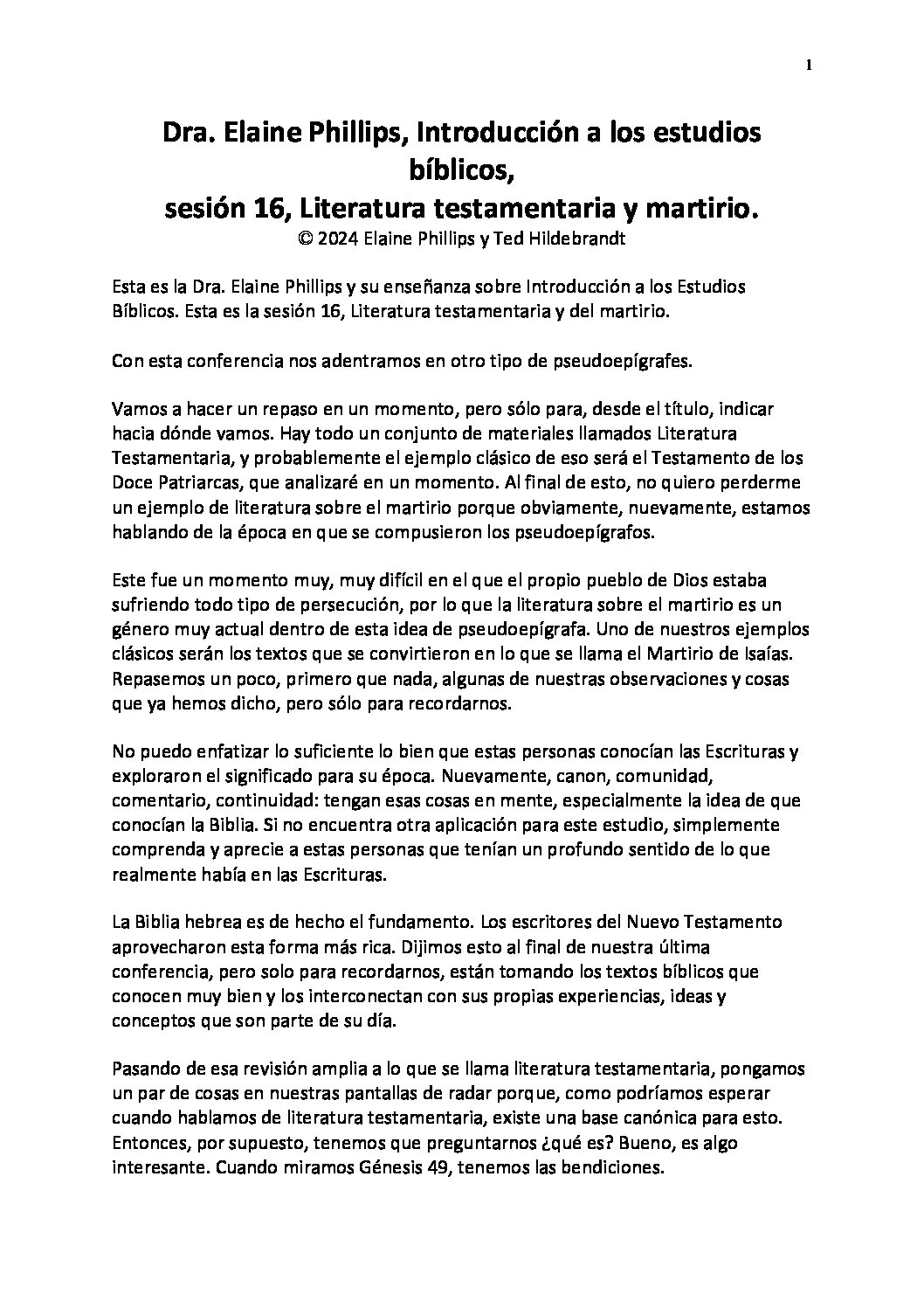 1

Dra. Elaine Phillips, Introducción a los estudios bíblicos,
sesión 16, Literatura testamentaria y martirio.
© 2024 Elaine Phillips y Ted Hildebrandt

Esta es la Dra. Elaine Phillips y su enseñanza sobre Introducción a los Estudios Bíblicos. Esta es la sesión 16, Literatura testamentaria y del martirio.

Con esta conferencia nos adentramos en otro tipo de pseudoepígrafes.

Vamos a hacer un repaso en un momento, pero sólo para, desde el título, indicar hacia dónde vamos. Hay todo un conjunto de materiales llamados Literatura Testamentaria, y probablemente el ejemplo clásico de eso será el Testamento de los Doce Patriarcas, que analizaré en un momento. Al final de esto, no quiero perderme un ejemplo de literatura sobre el martirio porque obviamente, nuevamente, estamos hablando de la época en que se compusieron los pseudoepígrafos.

Este fue un momento muy, muy difícil en el que el propio pueblo de Dios estaba sufriendo todo tipo de persecución, por lo que la literatura sobre el martirio es un género muy actual dentro de esta idea de pseudoepígrafa. Uno de nuestros ejemplos clásicos serán los textos que se convirtieron en lo que se llama el Martirio de Isaías. Repasemos un poco, primero que nada, algunas de nuestras observaciones y cosas que ya hemos dicho, pero sólo para recordarnos.

No puedo enfatizar lo suficiente lo bien que estas personas conocían las Escrituras y exploraron el significado para su época. Nuevamente, canon, comunidad, comentario, continuidad: tengan esas cosas en mente, especialmente la idea de que conocían la Biblia. Si no encuentra otra aplicación para este estudio, simplemente comprenda y aprecie a estas personas que tenían un profundo sentido de lo que realmente había en las Escrituras.

La Biblia hebrea es de hecho el fundamento. Los escritores del Nuevo Testamento aprovecharon esta forma más rica. Dijimos esto al final de nuestra última conferencia, pero solo para recordarnos, están tomando los textos bíblicos que conocen muy bien y los interconectan con sus propias experiencias, ideas y conceptos que son parte de su día.

Pasando de esa revisión amplia a lo que se llama literatura testamentaria, pongamos un par de cosas en nuestras pantallas de radar porque, como podríamos esperar cuando hablamos de literatura testamentaria, existe una base canónica para esto. Entonces, por supuesto, tenemos que preguntarnos ¿qué es? Bueno, es algo interesante. Cuando miramos Génesis 49, tenemos las bendiciones.